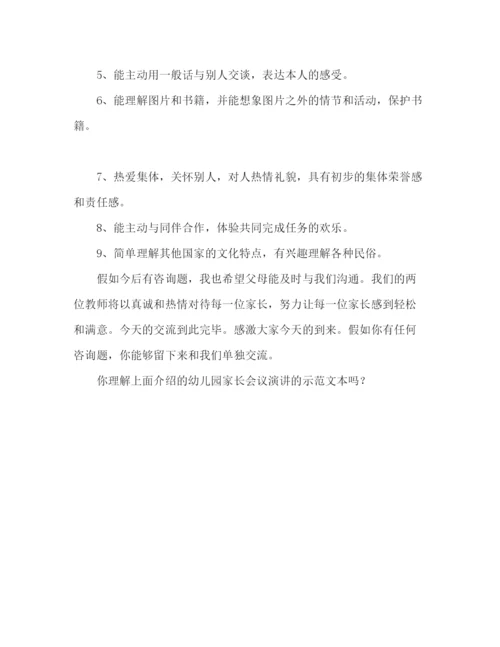 5、能主动用一般话与别人交谈，表达本人的感受。

6、能理解图片和书籍，并能想象图片之外的情节和活动，保护书籍。

7、热爱集体，关怀别人，对人热情礼貌，具有初步的集体荣誉感和责任感。

8、能主动与同伴合作，体验共同完成任务的欢乐。

9、简单理解其他国家的文化特点，有兴趣理解各种民俗。

假如今后有咨询题，我也希望父母能及时与我们沟通。我们的两位教师将以真诚和热情对待每一位家长，努力让每一位家长感到轻松和满意。今天的交流到此完毕。感激大家今天的到来。假如你有任何咨询题，你能够留下来和我们单独交流。

你理解上面介绍的幼儿园家长会议演讲的示范文本吗？